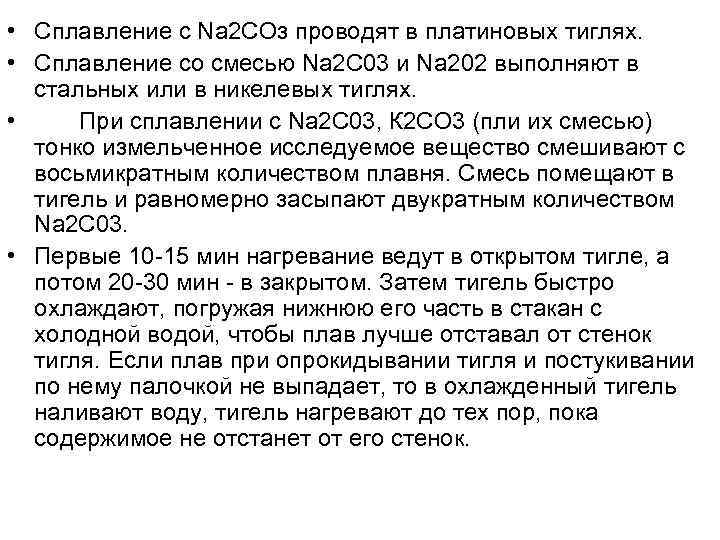 • Сплавление с Na2COз проводят в платиновых тиглях.
• Сплавление со смесью Na2C03 и Na202 выполняют в стальных или в никелевых тиглях.
• При сплавлении с Na2C03, К2СО3 (пли их смесью) тонко измельченное исследуемое вещество смешивают с восьмикратным количеством плавня. Смесь помещают в тигель и равномерно засыпают двукратным количеством Na2C03.
• Первые 10-15 мин нагревание ведут в открытом тигле, а потом 20-30 мин - в закрытом. Затем тигель быстро охлаждают, погружая нижнюю его часть в стакан с холодной водой, чтобы плав лучше отставал от стенок тигля. Если плав при опрокидывании тигля и постукивании по нему палочкой не выпадает, то в охлажденный тигель наливают воду, тигель нагревают до тех пор, пока содержимое не отстанет от его стенок.